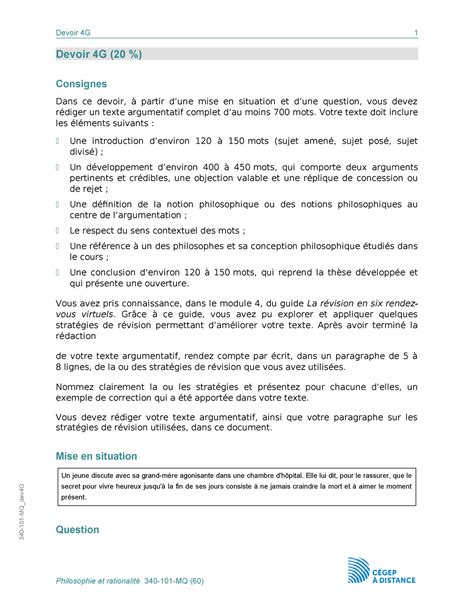 Devoir 4G 1

Devoir 4G (20 %)

Consignes

Dans ce devoir, à partir d'une mise en situation et d'une question, vous devez rédiger un texte argumentatif complet d'au moins 700 mots. Votre texte doit inclure les éléments suivants :

 Une introduction d'environ 120 à 150 mots (sujet amené, sujet posé, sujet divisé) ;

 Un développement d'environ 400 à 450 mots, qui comporte deux arguments pertinents et crédibles, une objection valable et une réplique de concession ou de rejet ;

 Une définition de la notion philosophique ou des notions philosophiques au centre de l'argumentation ;

 Le respect du sens contextuel des mots ;

 Une référence à un des philosophes et sa conception philosophique étudiés dans le cours ;

 Une conclusion d'environ 120 à 150 mots, qui reprend la thèse développée et qui présente une ouverture.

Vous avez pris connaissance, dans le module 4, du guide La révision en six rendez-vous virtuels. Grâce à ce guide, vous avez pu explorer et appliquer quelques stratégies de révision permettant d'améliorer votre texte. Après avoir terminé la rédaction

de votre texte argumentatif, rendez compte par écrit, dans un paragraphe de 5 à 8 lignes, de la ou des stratégies de révision que vous avez utilisées.

Nommez clairement la ou les stratégies et présentez pour chacune d'elles, un exemple de correction qui a été apportée dans votre texte.

Vous devez rédiger votre texte argumentatif, ainsi que votre paragraphe sur les stratégies de révision utilisées, dans ce document.

Mise en situation

Un jeune discute avec sa grand-mère agonisante dans une chambre d'hôpital. Elle lui dit, pour le rassurer, que le secret pour vivre heureux jusqu'à la fin de ses jours consiste à ne jamais craindre la mort et à aimer le moment présent.

Question

340-101-MQ_dev4G

Philosophie et rationalité 340-101-MQ (60)

CÉGEP À DISTANCE